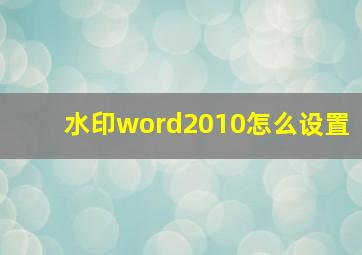 水印word2010怎么设置